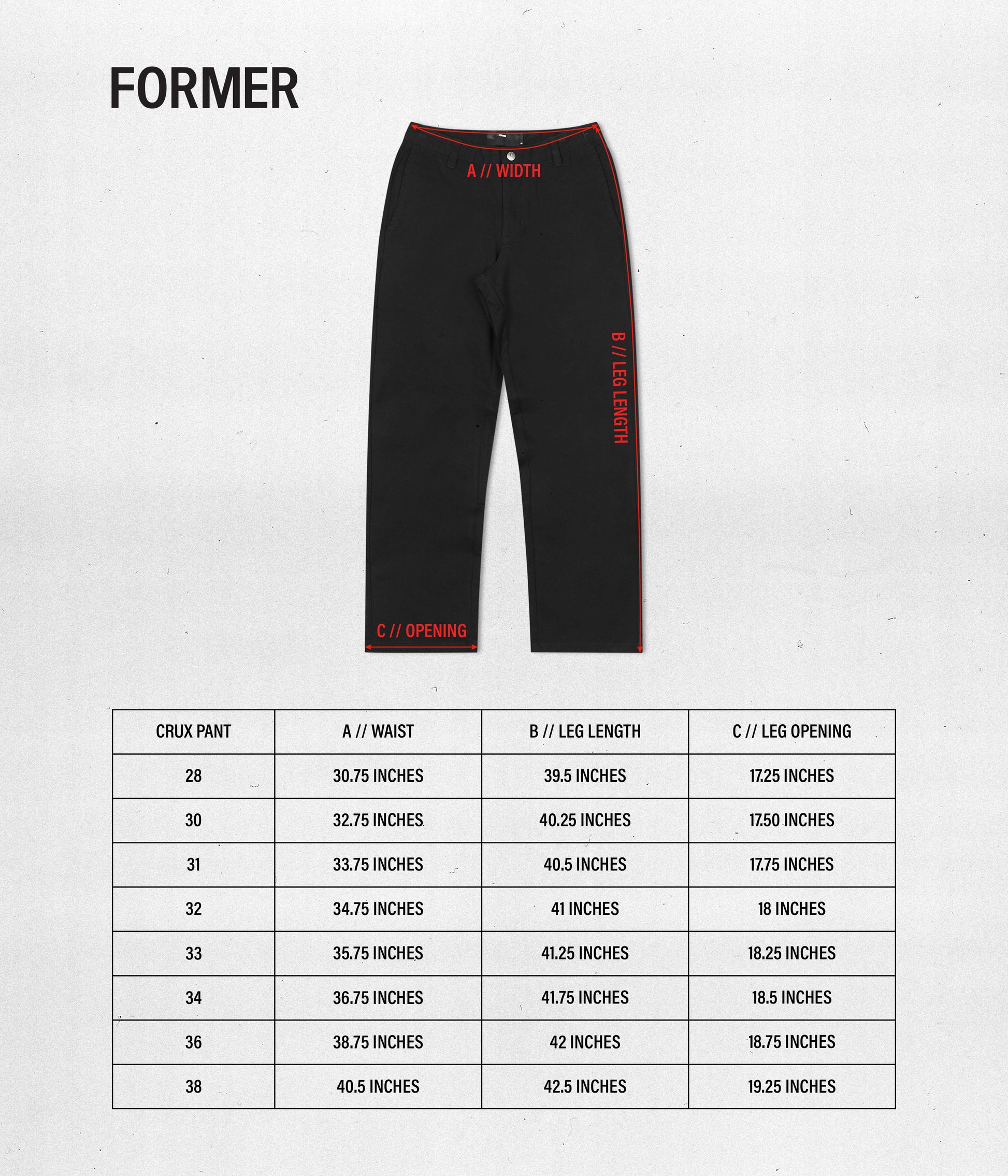 FORMER

A // WIDTH

B // LEG LENGTH

C // OPENING

| CRUX PANT | A // WAIST | B // LEG LENGTH | C // LEG OPENING |
|---|---|---|---|
| 28 | 30.75 INCHES | 39.5 INCHES | 17.25 INCHES |
| 30 | 32.75 INCHES | 40.25 INCHES | 17.50 INCHES |
| 31 | 33.75 INCHES | 40.5 INCHES | 17.75 INCHES |
| 32 | 34.75 INCHES | 41 INCHES | 18 INCHES |
| 33 | 35.75 INCHES | 41.25 INCHES | 18.25 INCHES |
| 34 | 36.75 INCHES | 41.75 INCHES | 18.5 INCHES |
| 36 | 38.75 INCHES | 42 INCHES | 18.75 INCHES |
| 38 | 40.5 INCHES | 42.5 INCHES | 19.25 INCHES |